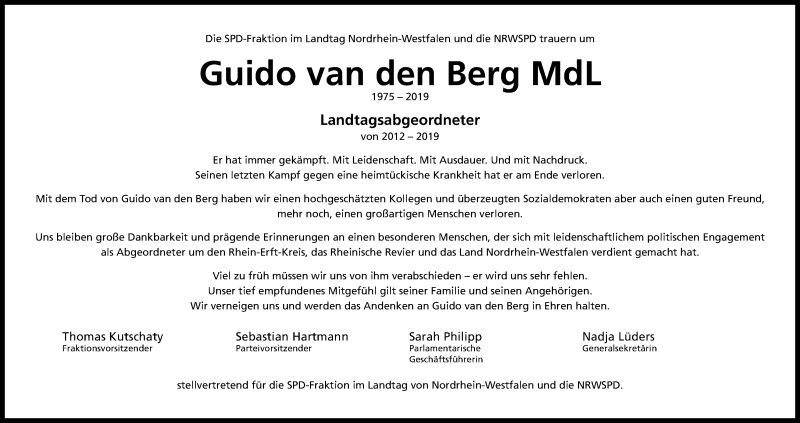 Die SPD-Fraktion im Landtag Nordrhein-Westfalen und die NRWSPD trauern um

Guido van den Berg MdL
1975 – 2019

Landtagsabgeordneter
von 2012 – 2019

Er hat immer gekämpft. Mit Leidenschaft. Mit Ausdauer. Und mit Nachdruck.
Seinen letzten Kampf gegen eine heimtückische Krankheit hat er am Ende verloren.

Mit dem Tod von Guido van den Berg haben wir einen hochgeschätzten Kollegen und überzeugten Sozialdemokraten aber auch einen guten Freund, mehr noch, einen großartigen Menschen verloren.

Uns bleiben große Dankbarkeit und prägende Erinnerungen an einen besonderen Menschen, der sich mit leidenschaftlichem politischen Engagement als Abgeordneter um den Rhein-Erft-Kreis, das Rheinische Revier und das Land Nordrhein-Westfalen verdient gemacht hat.

Viel zu früh müssen wir uns von ihm verabschieden – er wird uns sehr fehlen.
Unser tief empfundenes Mitgefühl gilt seiner Familie und seinen Angehörigen.
Wir verneigen uns und werden das Andenken an Guido van den Berg in Ehren halten.

Thomas Kutschaty
Fraktionsvorsitzender

Sebastian Hartmann
Parteivorsitzender

Sarah Philipp
Parlamentarische Geschäftsführerin

Nadja Lüders
Generalsekretärin

stellvertretend für die SPD-Fraktion im Landtag von Nordrhein-Westfalen und die NRWSPD.